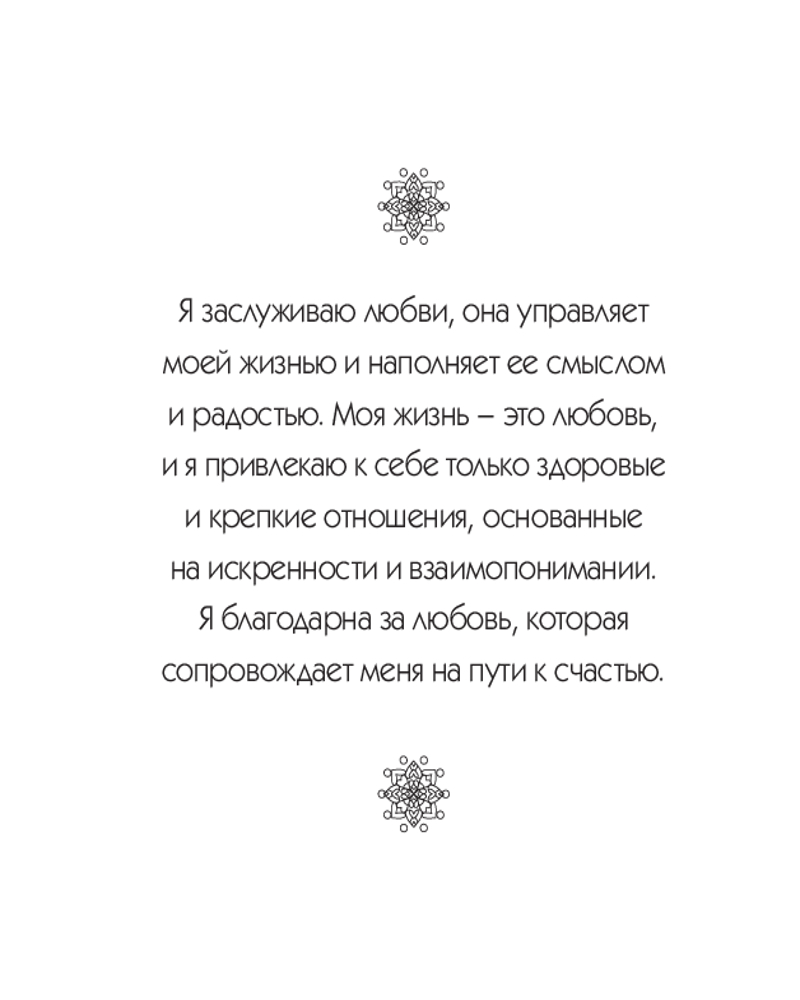 Я заслуживаю любви, она управляет моей жизнью и наполняет ее смыслом и радостью. Моя жизнь – это любовь, и я привлекаю к себе только здоровые и крепкие отношения, основанные на искренности и взаимопонимании. Я благодарна за любовь, которая сопровождает меня на пути к счастью.